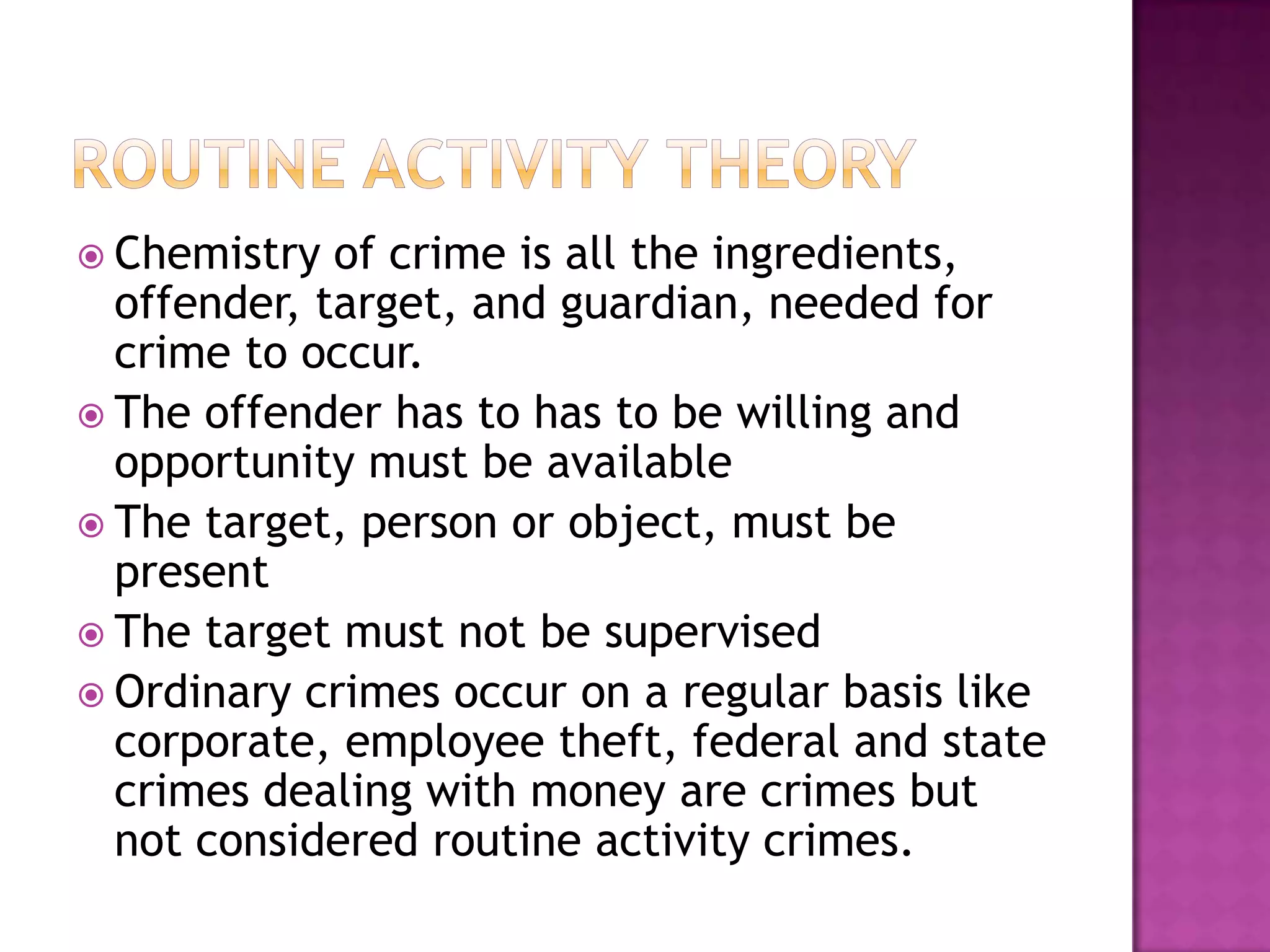 ROUTINE ACTIVITY THEORY

Chemistry of crime is all the ingredients, offender, target, and guardian, needed for crime to occur.

The offender has to has to be willing and opportunity must be available

The target, person or object, must be present

The target must not be supervised

Ordinary crimes occur on a regular basis like corporate, employee theft, federal and state crimes dealing with money are crimes but not considered routine activity crimes.